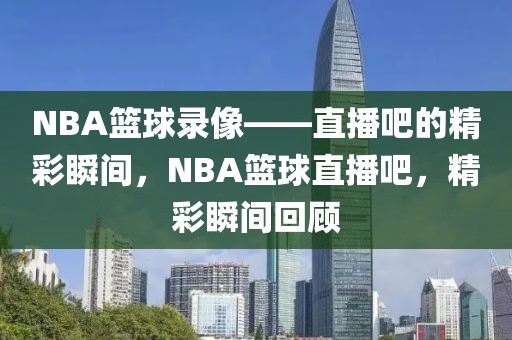 NBA篮球录像——直播吧的精彩瞬间，NBA篮球直播吧，精彩瞬间回顾